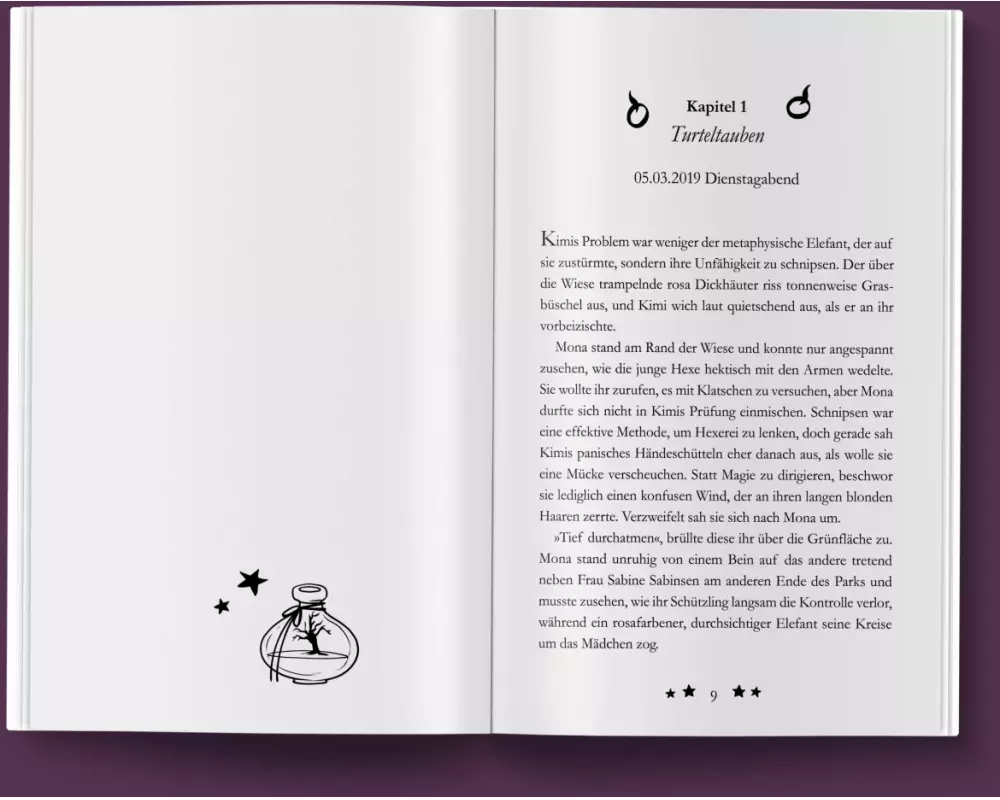 Kapitel 1
Turteltauben

05.03.2019 Dienstagabend

Kimis Problem war weniger der metaphysische Elefant, der auf sie zustürmte, sondern ihre Unfähigkeit zu schnipsen. Der über die Wiese trampelnde rosa Dickhäuter riss tonnenweise Grasbüschel aus, und Kimi wich laut quietschend aus, als er an ihr vorbeizischte.

Mona stand am Rand der Wiese und konnte nur angespannt zusehen, wie die junge Hexe hektisch mit den Armen wedelte. Sie wollte ihr zurufen, es mit Klatschen zu versuchen, aber Mona durfte sich nicht in Kimis Prüfung einmischen. Schnipsen war eine effektive Methode, um Hexerei zu lenken, doch gerade sah Kimis panisches Händeschütteln eher danach aus, als wolle sie eine Mücke verscheuchen. Statt Magie zu dirigieren, beschwor sie lediglich einen konfusen Wind, der an ihren langen blonden Haaren zerrte. Verzweifelt sah sie sich nach Mona um.

»Tief durchatmen«, brüllte diese ihr über die Grünfläche zu. Mona stand unruhig von einem Bein auf das andere tretend neben Frau Sabine Sabinsen am anderen Ende des Parks und musste zusehen, wie ihr Schützling langsam die Kontrolle verlor, während ein rosafarbener, durchsichtiger Elefant seine Kreise um das Mädchen zog.

9